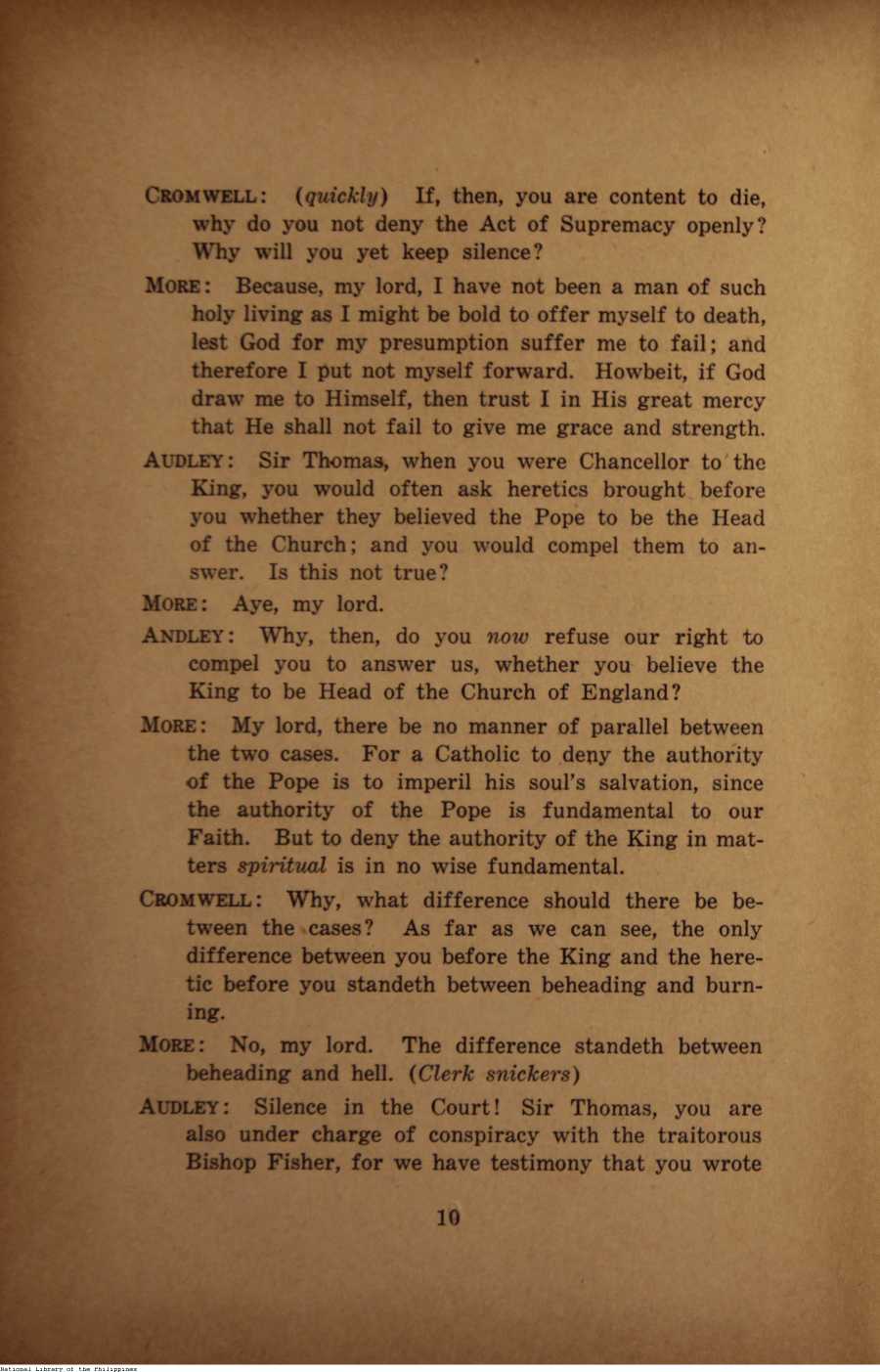 CROMWELL: (quickly) If, then, you are content to die, why do you not deny the Act of Supremacy openly? Why will you yet keep silence?

MORE: Because, my lord, I have not been a man of such holy living as I might be bold to offer myself to death, lest God for my presumption suffer me to fail; and therefore I put not myself forward. Howbeit, if God draw me to Himself, then trust I in His great mercy that He shall not fail to give me grace and strength.

AUDLEY: Sir Thomas, when you were Chancellor to the King, you would often ask heretics brought before you whether they believed the Pope to be the Head of the Church; and you would compel them to answer. Is this not true?

MORE: Aye, my lord.

ANDLEY: Why, then, do you now refuse our right to compel you to answer us, whether you believe the King to be Head of the Church of England?

MORE: My lord, there be no manner of parallel between the two cases. For a Catholic to deny the authority of the Pope is to imperil his soul's salvation, since the authority of the Pope is fundamental to our Faith. But to deny the authority of the King in matters spiritual is in no wise fundamental.

CROMWELL: Why, what difference should there be between the cases? As far as we can see, the only difference between you before the King and the heretic before you standeth between beheading and burning.

MORE: No, my lord. The difference standeth between beheading and hell. (Clerk snickers)

AUDLEY: Silence in the Court! Sir Thomas, you are also under charge of conspiracy with the traitorous Bishop Fisher, for we have testimony that you wrote

10

National Library of the Philippines